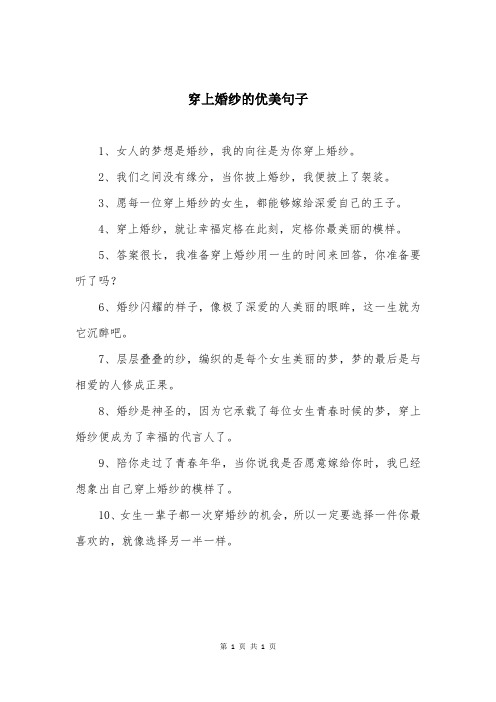 穿上婚纱的优美句子

1、女人的梦想是婚纱，我的向往是为你穿上婚纱。

2、我们之间没有缘分，当你披上婚纱，我便披上了袈裟。

3、愿每一位穿上婚纱的女生，都能够嫁给深爱自己的王子。

4、穿上婚纱，就让幸福定格在此刻，定格你最美丽的模样。

5、答案很长，我准备穿上婚纱用一生的时间来回答，你准备要听了吗？

6、婚纱闪耀的样子，像极了深爱的人美丽的眼眸，这一生就为它沉醉吧。

7、层层叠叠的纱，编织的是每个女生美丽的梦，梦的最后是与相爱的人修成正果。

8、婚纱是神圣的，因为它承载了每位女生青春时候的梦，穿上婚纱便成为了幸福的代言人了。

9、陪你走过了青春年华，当你说我是否愿意嫁给你时，我已经想象出自己穿上婚纱的模样了。

10、女生一辈子都一次穿婚纱的机会，所以一定要选择一件你最喜欢的，就像选择另一半一样。

第 1 页 共 1 页